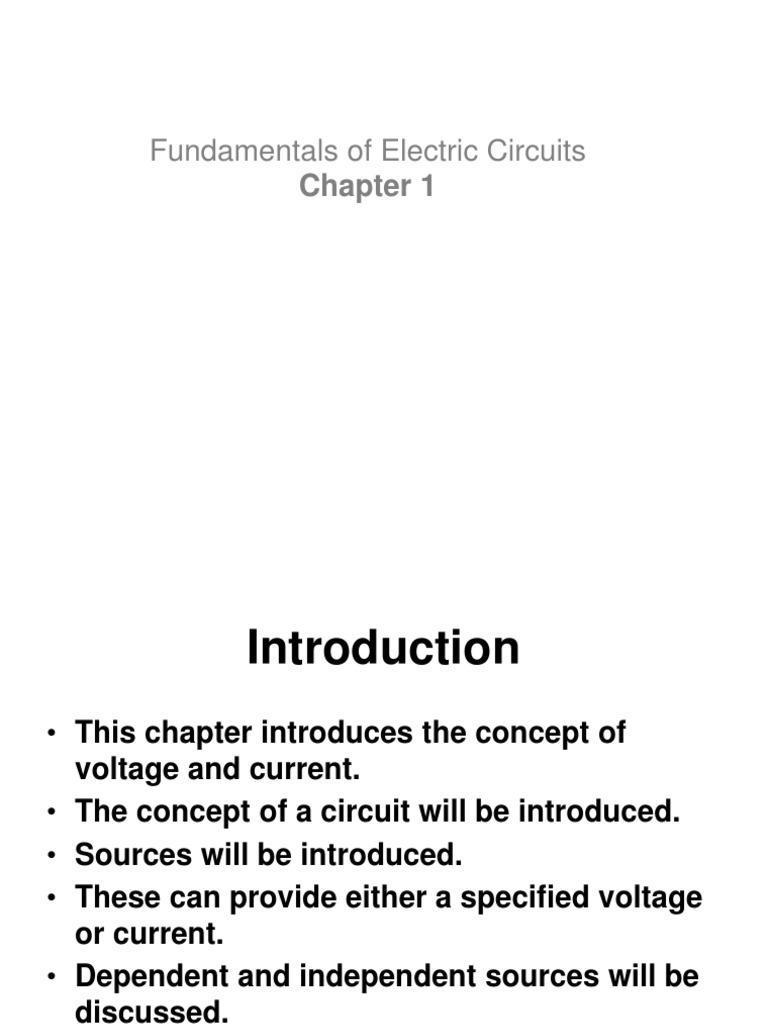 Fundamentals of Electric Circuits
Chapter 1

Introduction

• This chapter introduces the concept of voltage and current.
• The concept of a circuit will be introduced.
• Sources will be introduced.
• These can provide either a specified voltage or current.
• Dependent and independent sources will be discussed.